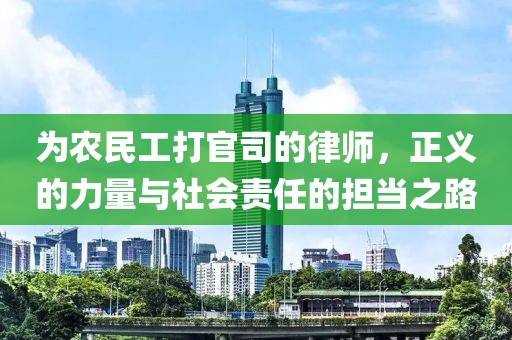 为农民工打官司的律师，正义的力量与社会责任的担当之路